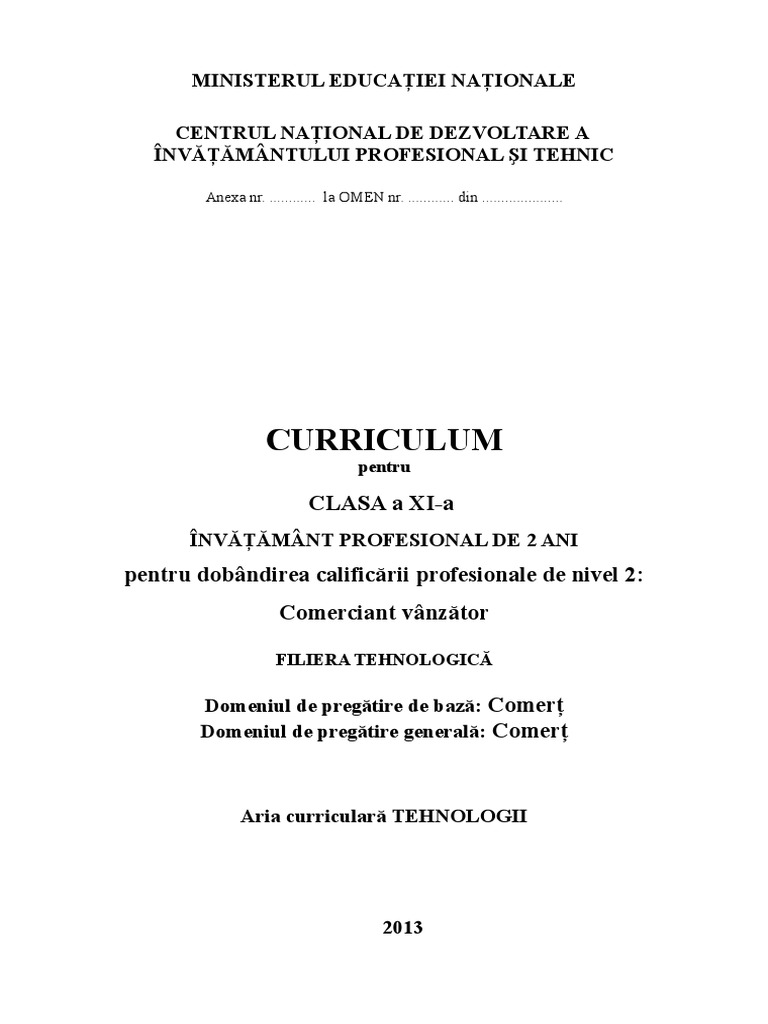 MINISTERUL EDUCAȚIEI NAȚIONALE

CENTRUL NAȚIONAL DE DEZVOLTARE A ÎNVĂȚĂMÂNTULUI PROFESIONAL ȘI TEHNIC

Anexa nr. ............ la OMEN nr. ............ din .....................

CURRICULUM
pentru
CLASA a XI-a
ÎNVĂȚĂMÂNT PROFESIONAL DE 2 ANI
pentru dobândirea calificării profesionale de nivel 2:
Comerciant vânzător

FILIERA TEHNOLOGICĂ

Domeniul de pregătire de bază: Comerț
Domeniul de pregătire generală: Comerț

Aria curriculară TEHNOLOGII

2013